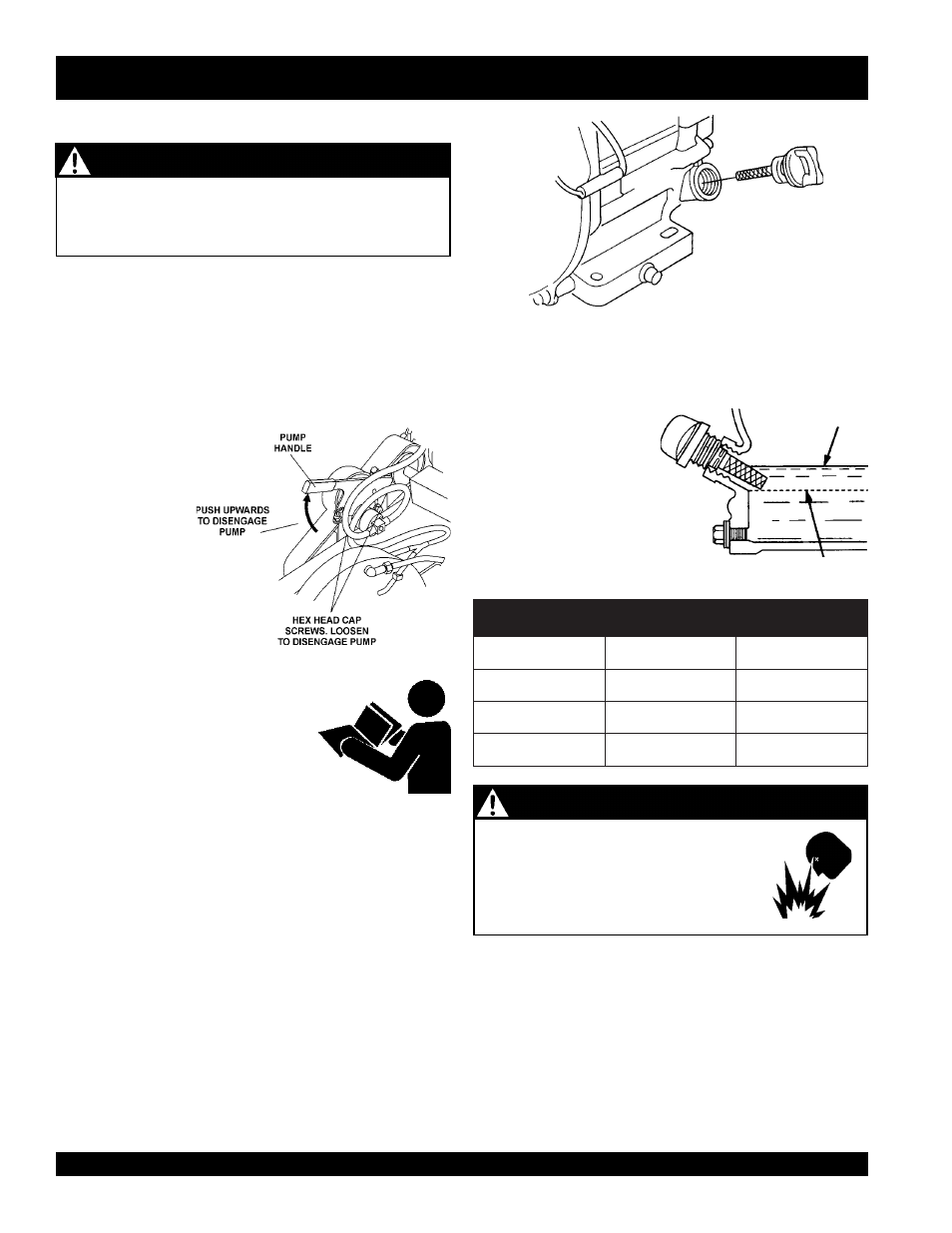 PUMP HANDLE

PUSH UPWARDS TO DISENGAGE PUMP

HEX HEAD CAP SCREWS. LOOSEN TO DISENGAGE PUMP